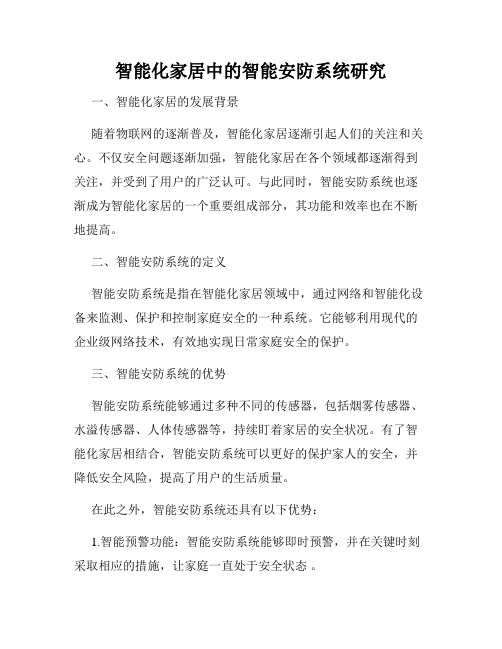 智能化家居中的智能安防系统研究

一、智能化家居的发展背景

随着物联网的逐渐普及，智能化家居逐渐引起人们的关注和关心。不仅安全问题逐渐加强，智能化家居在各个领域都逐渐得到关注，并受到了用户的广泛认可。与此同时，智能安防系统也逐渐成为智能化家居的一个重要组成部分，其功能和效率也在不断地提高。

二、智能安防系统的定义

智能安防系统是指在智能化家居领域中，通过网络和智能化设备来监测、保护和控制家庭安全的一种系统。它能够利用现代的企业级网络技术，有效地实现日常家庭安全的保护。

三、智能安防系统的优势

智能安防系统能够通过多种不同的传感器，包括烟雾传感器、水溢传感器、人体传感器等，持续盯着家居的安全状况。有了智能化家居相结合，智能安防系统可以更好的保护家人的安全，并降低安全风险，提高了用户的生活质量。

在此之外，智能安防系统还具有以下优势：

1.智能预警功能：智能安防系统能够即时预警，并在关键时刻采取相应的措施，让家庭一直处于安全状态 。